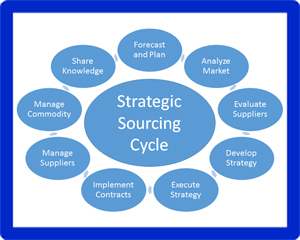 Strategic Sourcing Cycle

Forecast and Plan

Analyze Market

Evaluate Suppliers

Develop Strategy

Execute Strategy

Implement Contracts

Manage Suppliers

Manage Commodity

Share Knowledge